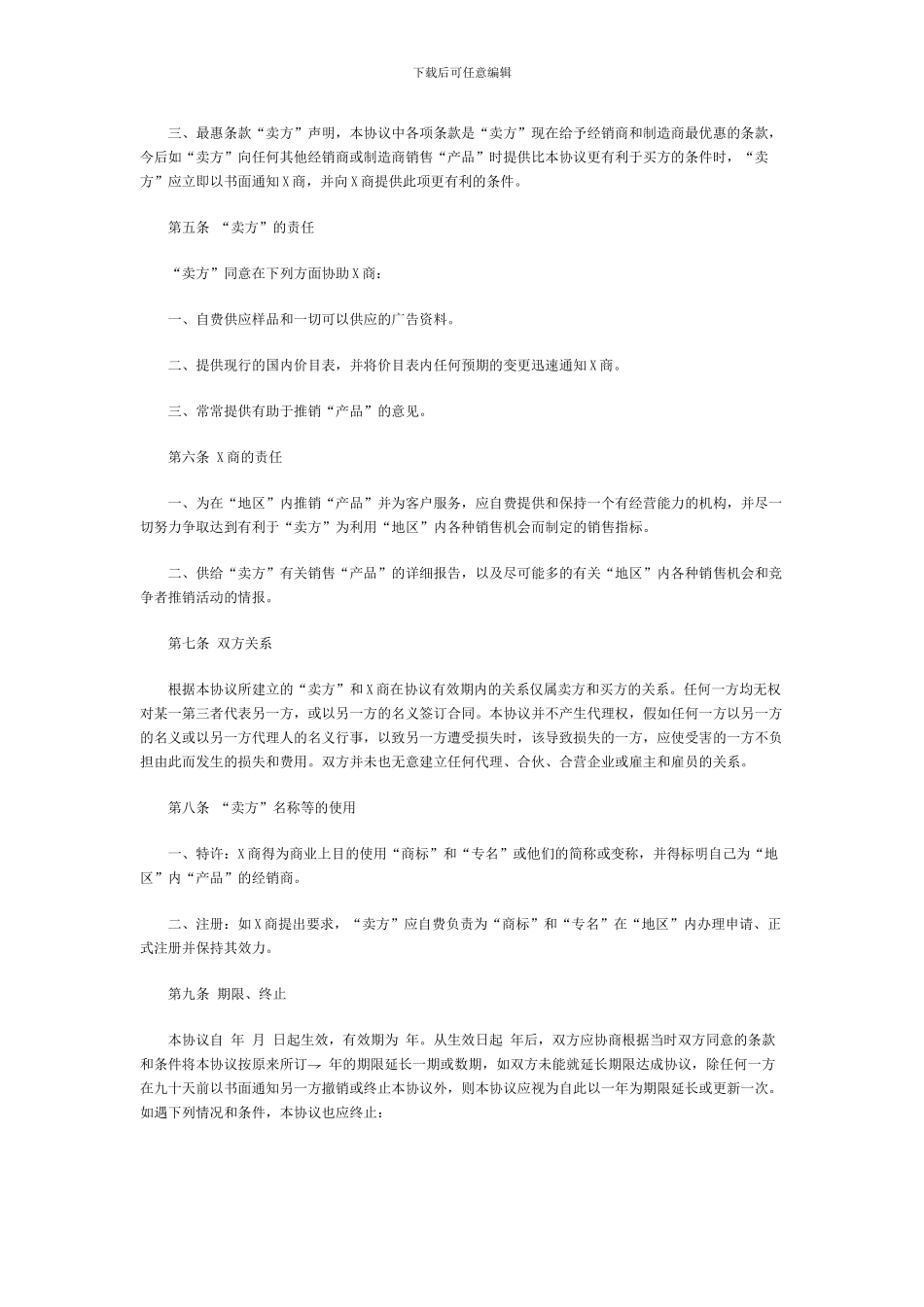 下载后可任意编辑

三、最惠条款“卖方”声明，本协议中各项条款是“卖方”现在给予经销商和制造商最优惠的条款，今后如“卖方”向任何其他经销商或制造商销售“产品”时提供比本协议更有利于买方的条件时，“卖方”应立即以书面通知X商，并向X商提供此项更有利的条件。

第五条 “卖方”的责任

“卖方”同意在下列方面协助X商：

一、自费供应样品和一切可以供应的广告资料。

二、提供现行的国内价目表，并将价目表内任何预期的变更迅速通知X商。

三、常常提供有助于推销“产品”的意见。

第六条 X商的责任

一、为在“地区”内推销“产品”并为客户服务，应自费提供和保持一个有经营能力的机构，并尽一切努力争取达到有利于“卖方”为利用“地区”内各种销售机会而制定的销售指标。

二、供给“卖方”有关销售“产品”的详细报告，以及尽可能多的有关“地区”内各种销售机会和竞争者推销活动的情报。

第七条 双方关系

根据本协议所建立的“卖方”和X商在协议有效期内的关系仅属卖方和买方的关系。任何一方均无权对某一第三者代表另一方，或以另一方的名义签订合同。本协议并不产生代理权，假如任何一方以另一方的名义或以另一方代理人的名义行事，以致另一方遭受损失时，该导致损失的一方，应使受害的一方不负担由此而发生的损失和费用。双方并未也无意建立任何代理、合伙、合营企业或雇主和雇员的关系。

第八条 “卖方”名称等的使用

一、特许：X商得为商业上目的使用“商标”和“专名”或他们的简称或变称，并得标明自己为“地区”内“产品”的经销商。

二、注册：如X商提出要求，“卖方”应自费负责为“商标”和“专名”在“地区”内办理申请、正式注册并保持其效力。

第九条 期限、终止

本协议自 年 月 日起生效，有效期为 年。从生效日起 年后，双方应协商根据当时双方同意的条款和条件将本协议按原来所订→ 年的期限延长一期或数期，如双方未能就延长期限达成协议，除任何一方在九十天前以书面通知另一方撤销或终止本协议外，则本协议应视为自此以一年为期限延长或更新一次。如遇下列情况和条件，本协议也应终止：